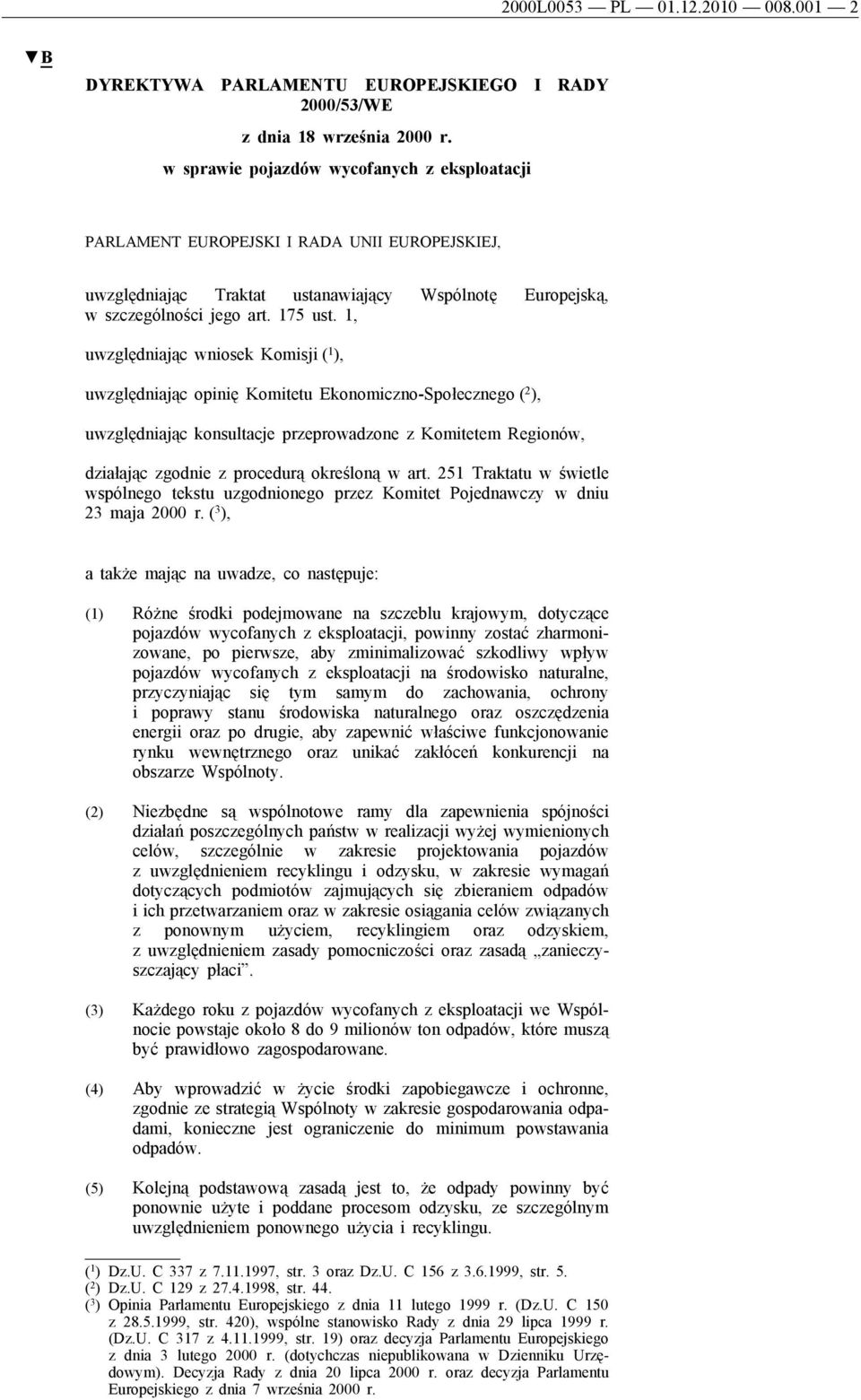 2000L0053 — PL — 01.12.2010 — 008.001 — 2

▼B

DYREKTYWA PARLAMENTU EUROPEJSKIEGO I RADY 2000/53/WE

z dnia 18 września 2000 r.

w sprawie pojazdów wycofanych z eksploatacji

PARLAMENT EUROPEJSKI I RADA UNII EUROPEJSKIEJ,

uwzględniając Traktat ustanawiający Wspólnotę Europejską, w szczególności jego art. 175 ust. 1,

uwzględniając wniosek Komisji ($^1$),

uwzględniając opinię Komitetu Ekonomiczno-Społecznego ($^2$),

uwzględniając konsultacje przeprowadzone z Komitetem Regionów,

działając zgodnie z procedurą określoną w art. 251 Traktatu w świetle wspólnego tekstu uzgodnionego przez Komitet Pojednawczy w dniu 23 maja 2000 r. ($^3$),

a także mając na uwadze, co następuje:

(1) Różne środki podejmowane na szczeblu krajowym, dotyczące pojazdów wycofanych z eksploatacji, powinny zostać zharmonizowane, po pierwsze, aby zminimalizować szkodliwy wpływ pojazdów wycofanych z eksploatacji na środowisko naturalne, przyczyniając się tym samym do zachowania, ochrony i poprawy stanu środowiska naturalnego oraz oszczędzenia energii oraz po drugie, aby zapewnić właściwe funkcjonowanie rynku wewnętrznego oraz unikać zakłóceń konkurencji na obszarze Wspólnoty.

(2) Niezbędne są wspólnotowe ramy dla zapewnienia spójności działań poszczególnych państw w realizacji wyżej wymienionych celów, szczególnie w zakresie projektowania pojazdów z uwzględnieniem recyklingu i odzysku, w zakresie wymagań dotyczących podmiotów zajmujących się zbieraniem odpadów i ich przetwarzaniem oraz w zakresie osiągania celów związanych z ponownym użyciem, recyklingiem oraz odzyskiem, z uwzględnieniem zasady pomocniczości oraz zasadą „zanieczyszczający płaci”.

(3) Każdego roku z pojazdów wycofanych z eksploatacji we Wspólnocie powstaje około 8 do 9 milionów ton odpadów, które muszą być prawidłowo zagospodarowane.

(4) Aby wprowadzić w życie środki zapobiegawcze i ochronne, zgodnie ze strategią Wspólnoty w zakresie gospodarowania odpadami, konieczne jest ograniczenie do minimum powstawania odpadów.

(5) Kolejną podstawową zasadą jest to, że odpady powinny być ponownie użyte i poddane procesom odzysku, ze szczególnym uwzględnieniem ponownego użycia i recyklingu.

($^1$) Dz.U. C 337 z 7.11.1997, str. 3 oraz Dz.U. C 156 z 3.6.1999, str. 5.
($^2$) Dz.U. C 129 z 27.4.1998, str. 44.
($^3$) Opinia Parlamentu Europejskiego z dnia 11 lutego 1999 r. (Dz.U. C 150 z 28.5.1999, str. 420), wspólne stanowisko Rady z dnia 29 lipca 1999 r. (Dz.U. C 317 z 4.11.1999, str. 19) oraz decyzja Parlamentu Europejskiego z dnia 3 lutego 2000 r. (dotychczas niepublikowana w Dzienniku Urzędowym). Decyzja Rady z dnia 20 lipca 2000 r. oraz decyzja Parlamentu Europejskiego z dnia 7 września 2000 r.